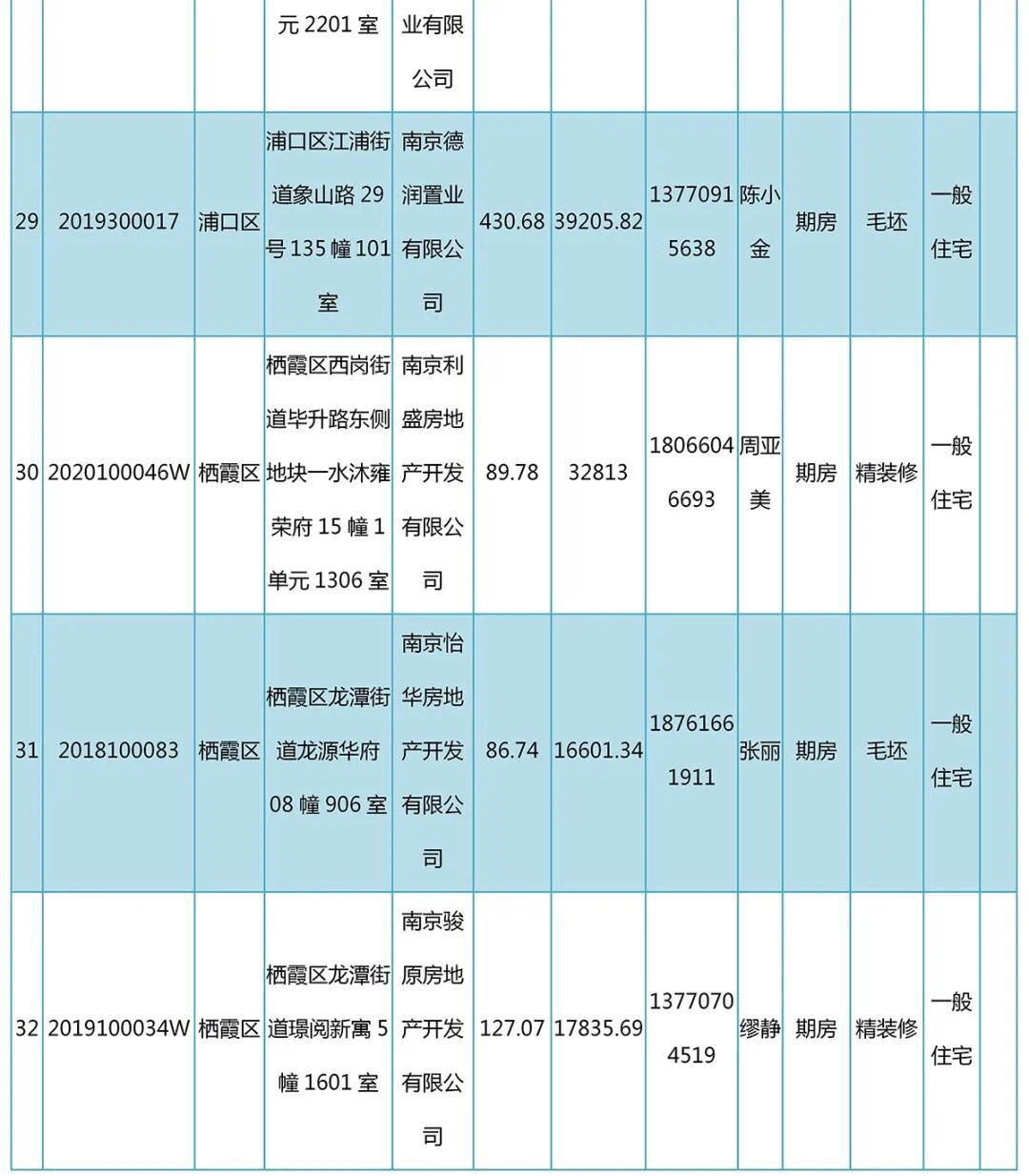 |  |  |  | 元 2201 室 | 业有限公司 |  |  |  |  |  |  |  |  |
|---|---|---|---|---|---|---|---|---|---|---|---|---|
| 29 | 2019300017 | 浦口区 | 浦口区江浦街道象山路 29 号 135 幢 101 室 | 南京德润置业有限公司 | 430.68 | 39205.82 | 13770915638 | 陈小金 | 期房 | 毛坯 | 一般住宅 |  |
| 30 | 2020100046W | 栖霞区 | 栖霞区西岗街道毕升路东侧地块一水沐雍荣府 15 幢 1 单元 1306 室 | 南京利盛房地产开发有限公司 | 89.78 | 32813 | 18066046693 | 周亚美 | 期房 | 精装修 | 一般住宅 |  |
| 31 | 2018100083 | 栖霞区 | 栖霞区龙潭街道龙源华府 08 幢 906 室 | 南京怡华房地产开发有限公司 | 86.74 | 16601.34 | 18761661911 | 张丽 | 期房 | 毛坯 | 一般住宅 |  |
| 32 | 2019100034W | 栖霞区 | 栖霞区龙潭街道璟阅新寓 5 幢 1601 室 | 南京骏原房地产开发有限公司 | 127.07 | 17835.69 | 13770704519 | 缪静 | 期房 | 精装修 | 一般住宅 |  |